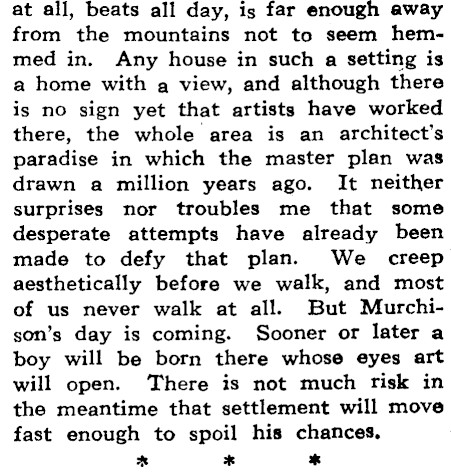 at all, beats all day, is far enough away from the mountains not to seem hemmed in. Any house in such a setting is a home with a view, and although there is no sign yet that artists have worked there, the whole area is an architect's paradise in which the master plan was drawn a million years ago. It neither surprises nor troubles me that some desperate attempts have already been made to defy that plan. We creep aesthetically before we walk, and most of us never walk at all. But Murchison's day is coming. Sooner or later a boy will be born there whose eyes art will open. There is not much risk in the meantime that settlement will move fast enough to spoil his chances.

* * *